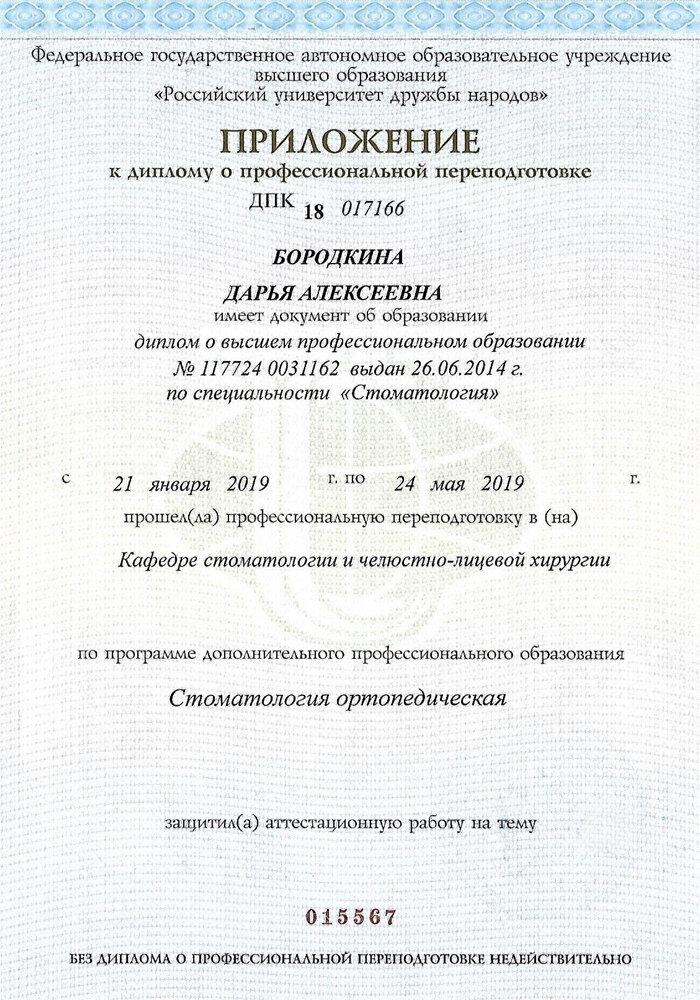 Федеральное государственное автономное образовательное учреждение высшего образования «Российский университет дружбы народов»

ПРИЛОЖЕНИЕ
к диплому о профессиональной переподготовке

ДПК 18 017166

БОРОДКИНА

ДАРЬЯ АЛЕКСЕЕВНА
имеет документ об образовании
диплом о высшем профессиональном образовании
№ 117724 0031162 выдан 26.06.2014 г.
по специальности «Стоматология»

с 21 января 2019 г. по 24 мая 2019 г.

прошел(ла) профессиональную переподготовку в (на)

Кафедре стоматологии и челюстно-лицевой хирургии

по программе дополнительного профессионального образования

Стоматология ортопедическая

защитил(а) аттестационную работу на тему

015567

БЕЗ ДИПЛОМА О ПРОФЕССИОНАЛЬНОЙ ПЕРЕПОДГОТОВКЕ НЕДЕЙСТВИТЕЛЬНО